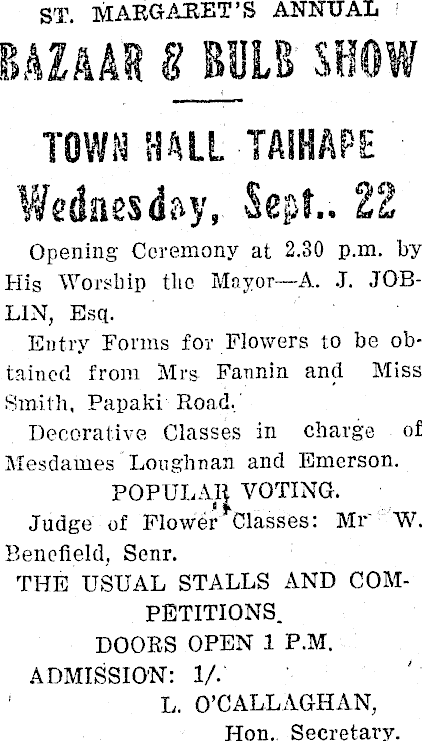 ST. MARGARET'S ANNUAL

BAZAAR & BULB SHOW

TOWN HALL TAIHAPE

Wednesday, Sept.. 22

Opening Ceremony at 2.30 p.m. by His Worship the Mayor—A. J. JOBLIN, Esq.

Entry Forms for Flowers to be obtained from Mrs Fannin and Miss Smith, Papaki Road.

Decorative Classes in charge of Mesdames Loughnan and Emerson.

POPULAR VOTING.

Judge of Flower Classes: Mr W. Benefield, Senr.

THE USUAL STALLS AND COMPETITIONS.

DOORS OPEN 1 P.M.

ADMISSION: 1/.

L. O'CALLAGHAN,
Hon. Secretary.